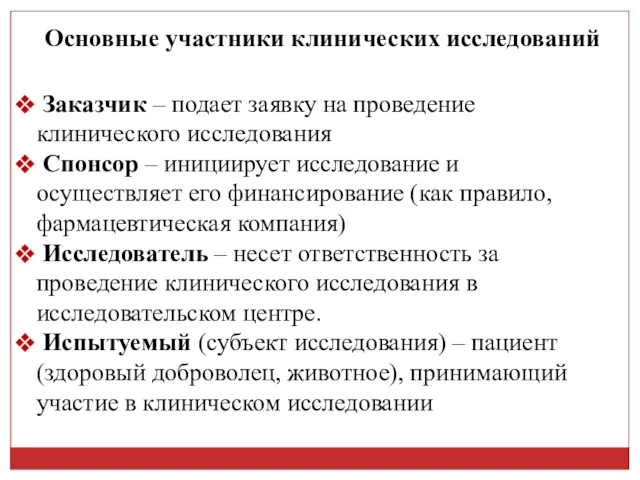 Основные участники клинических исследований

❖ Заказчик – подает заявку на проведение клинического исследования

❖ Спонсор – инициирует исследование и осуществляет его финансирование (как правило, фармацевтическая компания)

❖ Исследователь – несет ответственность за проведение клинического исследования в исследовательском центре.

❖ Испытуемый (субъект исследования) – пациент (здоровый доброволец, животное), принимающий участие в клиническом исследовании